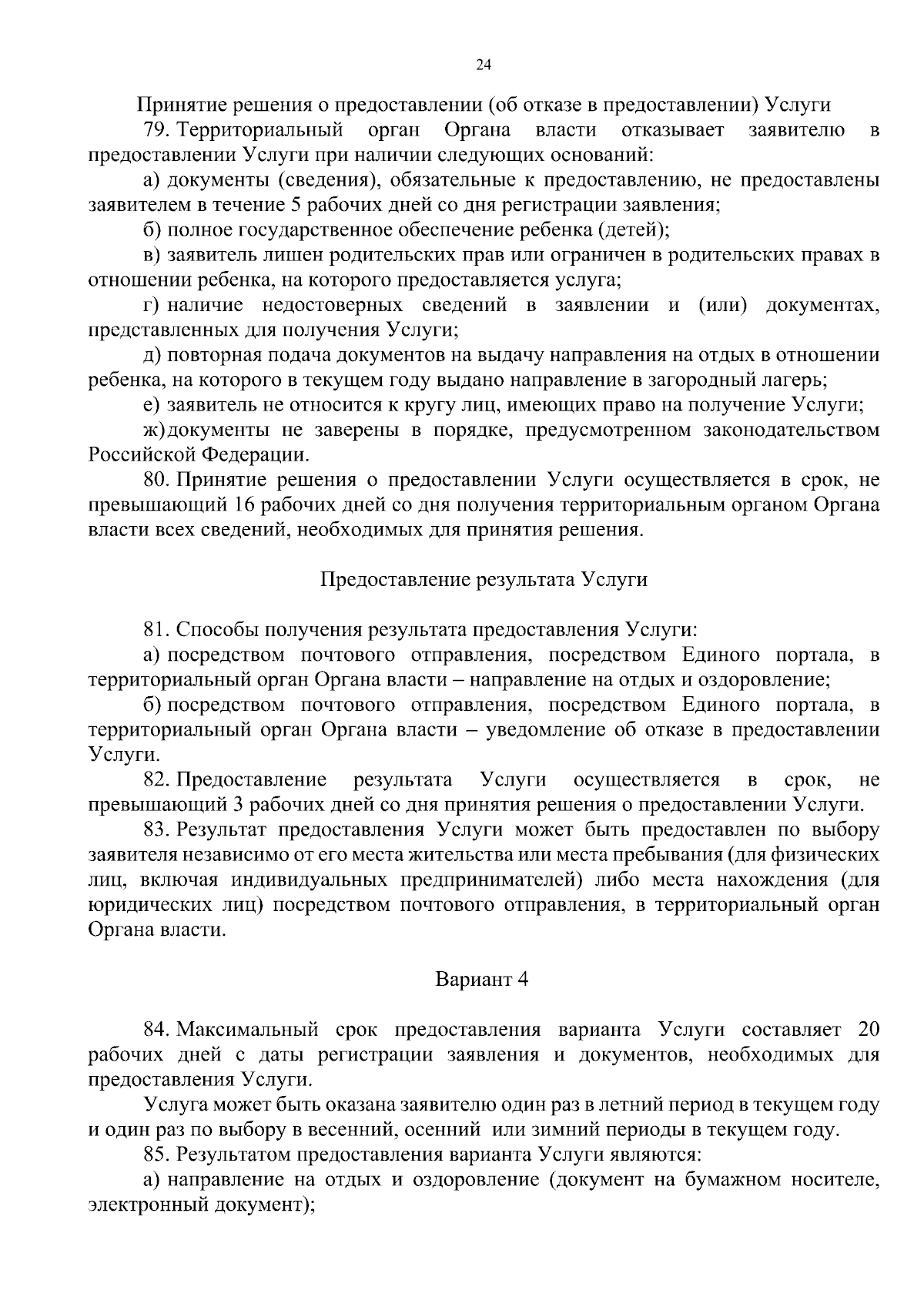 24

Принятие решения о предоставлении (об отказе в предоставлении) Услуги

79. Территориальный орган Органа власти отказывает заявителю в предоставлении Услуги при наличии следующих оснований:

а) документы (сведения), обязательные к предоставлению, не предоставлены заявителем в течение 5 рабочих дней со дня регистрации заявления;

б) полное государственное обеспечение ребенка (детей);

в) заявитель лишен родительских прав или ограничен в родительских правах в отношении ребенка, на которого предоставляется услуга;

г) наличие недостоверных сведений в заявлении и (или) документах, представленных для получения Услуги;

д) повторная подача документов на выдачу направления на отдых в отношении ребенка, на которого в текущем году выдано направление в загородный лагерь;

е) заявитель не относится к кругу лиц, имеющих право на получение Услуги;

ж) документы не заверены в порядке, предусмотренном законодательством Российской Федерации.

80. Принятие решения о предоставлении Услуги осуществляется в срок, не превышающий 16 рабочих дней со дня получения территориальным органом Органа власти всех сведений, необходимых для принятия решения.

Предоставление результата Услуги

81. Способы получения результата предоставления Услуги:

а) посредством почтового отправления, посредством Единого портала, в территориальный орган Органа власти – направление на отдых и оздоровление;

б) посредством почтового отправления, посредством Единого портала, в территориальный орган Органа власти – уведомление об отказе в предоставлении Услуги.

82. Предоставление результата Услуги осуществляется в срок, не превышающий 3 рабочих дней со дня принятия решения о предоставлении Услуги.

83. Результат предоставления Услуги может быть предоставлен по выбору заявителя независимо от его места жительства или места пребывания (для физических лиц, включая индивидуальных предпринимателей) либо места нахождения (для юридических лиц) посредством почтового отправления, в территориальный орган Органа власти.

Вариант 4

84. Максимальный срок предоставления варианта Услуги составляет 20 рабочих дней с даты регистрации заявления и документов, необходимых для предоставления Услуги.

Услуга может быть оказана заявителю один раз в летний период в текущем году и один раз по выбору в весенний, осенний или зимний периоды в текущем году.

85. Результатом предоставления варианта Услуги являются:

а) направление на отдых и оздоровление (документ на бумажном носителе, электронный документ);